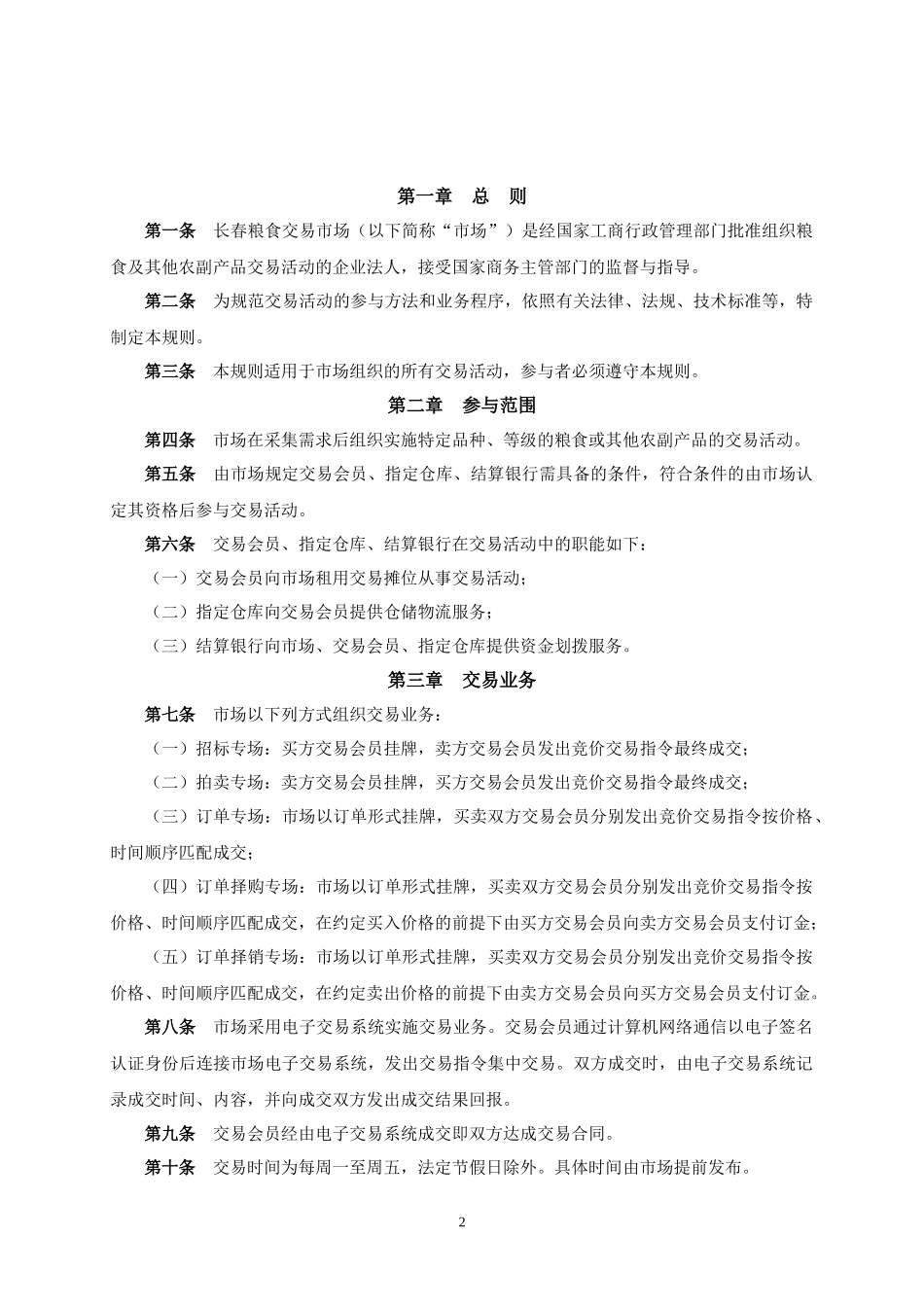 第一章　总　则

第一条　长春粮食交易市场（以下简称“市场”）是经国家工商行政管理部门批准组织粮食及其他农副产品交易活动的企业法人，接受国家商务主管部门的监督与指导。

第二条　为规范交易活动的参与方法和业务程序，依照有关法律、法规、技术标准等，特制定本规则。

第三条　本规则适用于市场组织的所有交易活动，参与者必须遵守本规则。

第二章　参与范围

第四条　市场在采集需求后组织实施特定品种、等级的粮食或其他农副产品的交易活动。

第五条　由市场规定交易会员、指定仓库、结算银行需具备的条件，符合条件的由市场认定其资格后参与交易活动。

第六条　交易会员、指定仓库、结算银行在交易活动中的职能如下：

（一）交易会员向市场租用交易摊位从事交易活动；

（二）指定仓库向交易会员提供仓储物流服务；

（三）结算银行向市场、交易会员、指定仓库提供资金划拨服务。

第三章　交易业务

第七条　市场以下列方式组织交易业务：

（一）招标专场：买方交易会员挂牌，卖方交易会员发出竞价交易指令最终成交；

（二）拍卖专场：卖方交易会员挂牌，买方交易会员发出竞价交易指令最终成交；

（三）订单专场：市场以订单形式挂牌，买卖双方交易会员分别发出竞价交易指令按价格、时间顺序匹配成交；

（四）订单择购专场：市场以订单形式挂牌，买卖双方交易会员分别发出竞价交易指令按价格、时间顺序匹配成交，在约定买入价格的前提下由买方交易会员向卖方交易会员支付订金；

（五）订单择销专场：市场以订单形式挂牌，买卖双方交易会员分别发出竞价交易指令按价格、时间顺序匹配成交，在约定卖出价格的前提下由卖方交易会员向买方交易会员支付订金。

第八条　市场采用电子交易系统实施交易业务。交易会员通过计算机网络通信以电子签名认证身份后连接市场电子交易系统，发出交易指令集中交易。双方成交时，由电子交易系统记录成交时间、内容，并向成交双方发出成交结果回报。

第九条　交易会员经由电子交易系统成交即双方达成交易合同。

第十条　交易时间为每周一至周五，法定节假日除外。具体时间由市场提前发布。

2